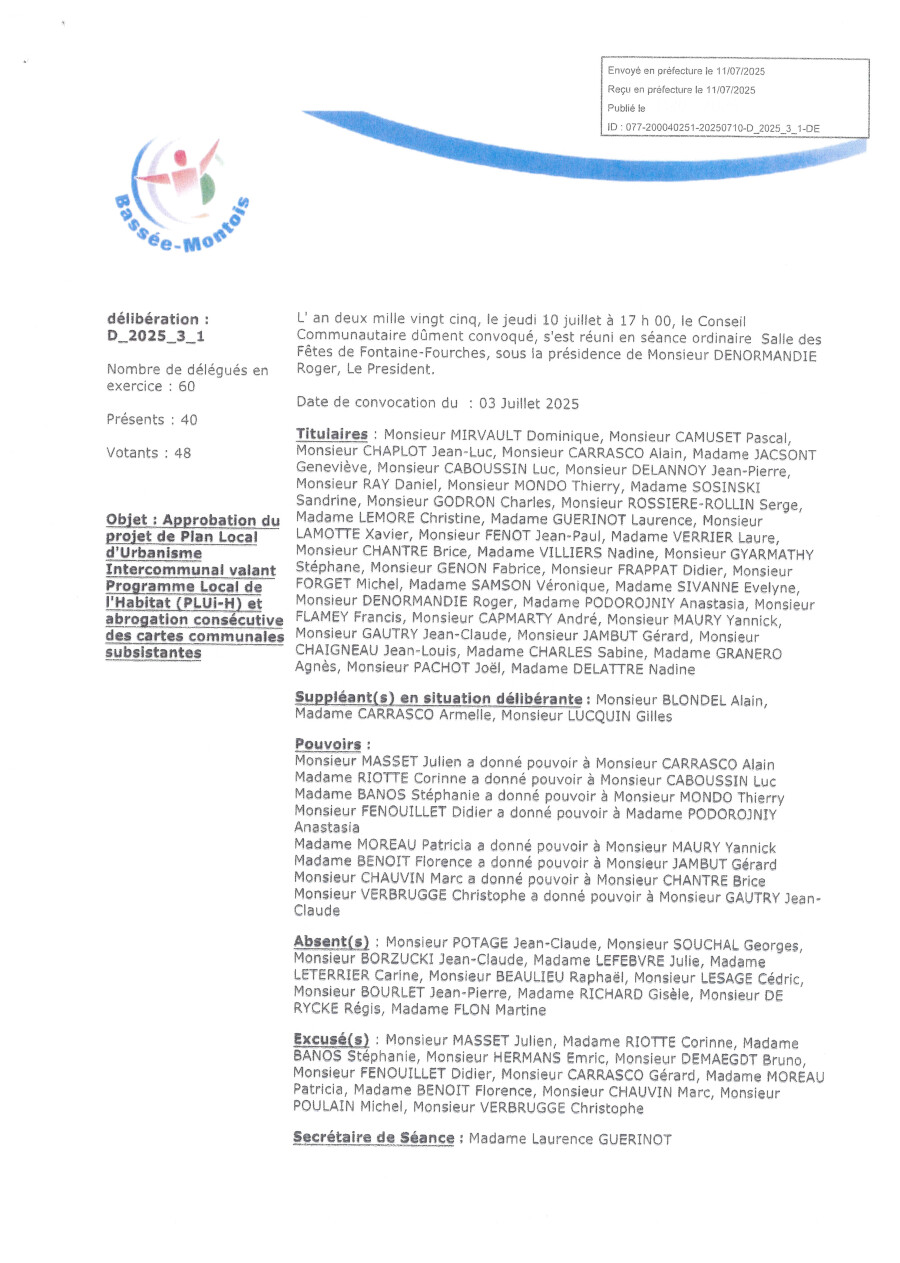 Envoyé en préfecture le 11/07/2025
Reçu en préfecture le 11/07/2025
Publié le
ID : 077-200040251-20250710-D_2025_3_1-DE

Bassée-Montois

délibération :
D_2025_3_1

Nombre de délégués en exercice : 60

Présents : 40

Votants : 48

Objet : Approbation du projet de Plan Local d'Urbanisme Intercommunal valant Programme Local de l'Habitat (PLUi-H) et abrogation consécutive des cartes communales subsistantes

L' an deux mille vingt cinq, le jeudi 10 juillet à 17 h 00, le Conseil Communautaire dûment convoqué, s'est réuni en séance ordinaire Salle des Fêtes de Fontaine-Fourches, sous la présidence de Monsieur DENORMANDIE Roger, Le President.

Date de convocation du : 03 Juillet 2025

Titulaires : Monsieur MIRVAULT Dominique, Monsieur CAMUSET Pascal, Monsieur CHAPLOT Jean-Luc, Monsieur CARRASCO Alain, Madame JACSONT Geneviève, Monsieur CABOUSSIN Luc, Monsieur DELANNOY Jean-Pierre, Monsieur RAY Daniel, Monsieur MONDO Thierry, Madame SOSINSKI Sandrine, Monsieur GODRON Charles, Monsieur ROSSIERE-ROLLIN Serge, Madame LEMORE Christine, Madame GUERINOT Laurence, Monsieur LAMOTTE Xavier, Monsieur FENOT Jean-Paul, Madame VERRIER Laure, Monsieur CHANTRE Brice, Madame VILLIERS Nadine, Monsieur GYARMATHY Stéphane, Monsieur GENON Fabrice, Monsieur FRAPPAT Didier, Monsieur FORGET Michel, Madame SAMSON Véronique, Madame SIVANNE Evelyne, Monsieur DENORMANDIE Roger, Madame PODOROJNIY Anastasia, Monsieur FLAMEY Francis, Monsieur CAPMARTY André, Monsieur MAURY Yannick, Monsieur GAUTRY Jean-Claude, Monsieur JAMBUT Gérard, Monsieur CHAIGNEAU Jean-Louis, Madame CHARLES Sabine, Madame GRANERO Agnès, Monsieur PACHOT Joël, Madame DELATTRE Nadine

Suppléant(s) en situation délibérante : Monsieur BLONDEL Alain, Madame CARRASCO Armelle, Monsieur LUCQUIN Gilles

Pouvoirs :
Monsieur MASSET Julien a donné pouvoir à Monsieur CARRASCO Alain
Madame RIOTTE Corinne a donné pouvoir à Monsieur CABOUSSIN Luc
Madame BANOS Stéphanie a donné pouvoir à Monsieur MONDO Thierry
Monsieur FENOUILLET Didier a donné pouvoir à Madame PODOROJNIY Anastasia
Madame MOREAU Patricia a donné pouvoir à Monsieur MAURY Yannick
Madame BENOIT Florence a donné pouvoir à Monsieur JAMBUT Gérard
Monsieur CHAUVIN Marc a donné pouvoir à Monsieur CHANTRE Brice
Monsieur VERBRUGGE Christophe a donné pouvoir à Monsieur GAUTRY Jean-Claude

Absent(s) : Monsieur POTAGE Jean-Claude, Monsieur SOUCHAL Georges, Monsieur BORZUCKI Jean-Claude, Madame LEFEBVRE Julie, Madame LETERRIER Carine, Monsieur BEAULIEU Raphaël, Monsieur LESAGE Cédric, Monsieur BOURLET Jean-Pierre, Madame RICHARD Gisèle, Monsieur DE RYCKE Régis, Madame FLON Martine

Excusé(s) : Monsieur MASSET Julien, Madame RIOTTE Corinne, Madame BANOS Stéphanie, Monsieur HERMANS Emric, Monsieur DEMAEGDT Bruno, Monsieur FENOUILLET Didier, Monsieur CARRASCO Gérard, Madame MOREAU Patricia, Madame BENOIT Florence, Monsieur CHAUVIN Marc, Monsieur POULAIN Michel, Monsieur VERBRUGGE Christophe

Secrétaire de Séance : Madame Laurence GUERINOT